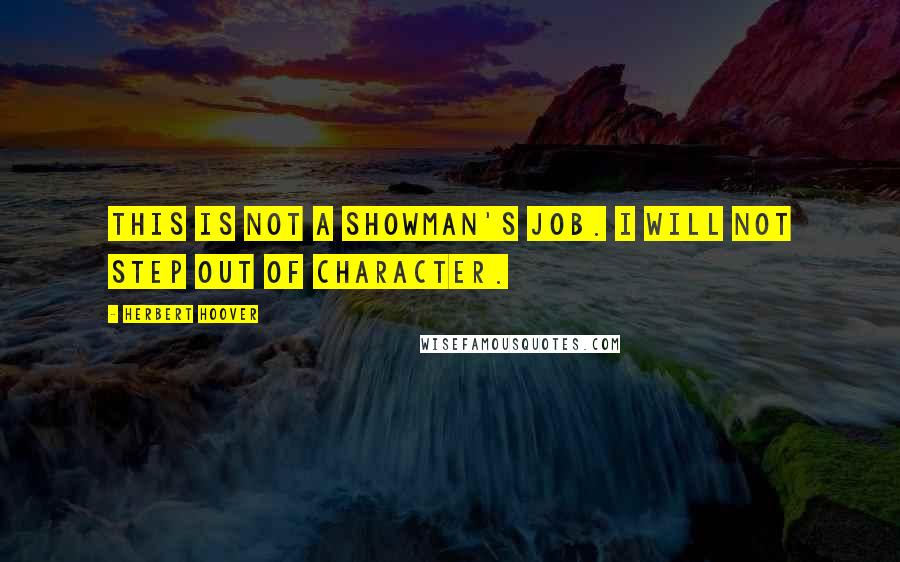 THIS IS NOT A SHOWMAN'S JOB. I WILL NOT STEP OUT OF CHARACTER.

- HERBERT HOOVER

WISEFAMOUSQUOTES.COM